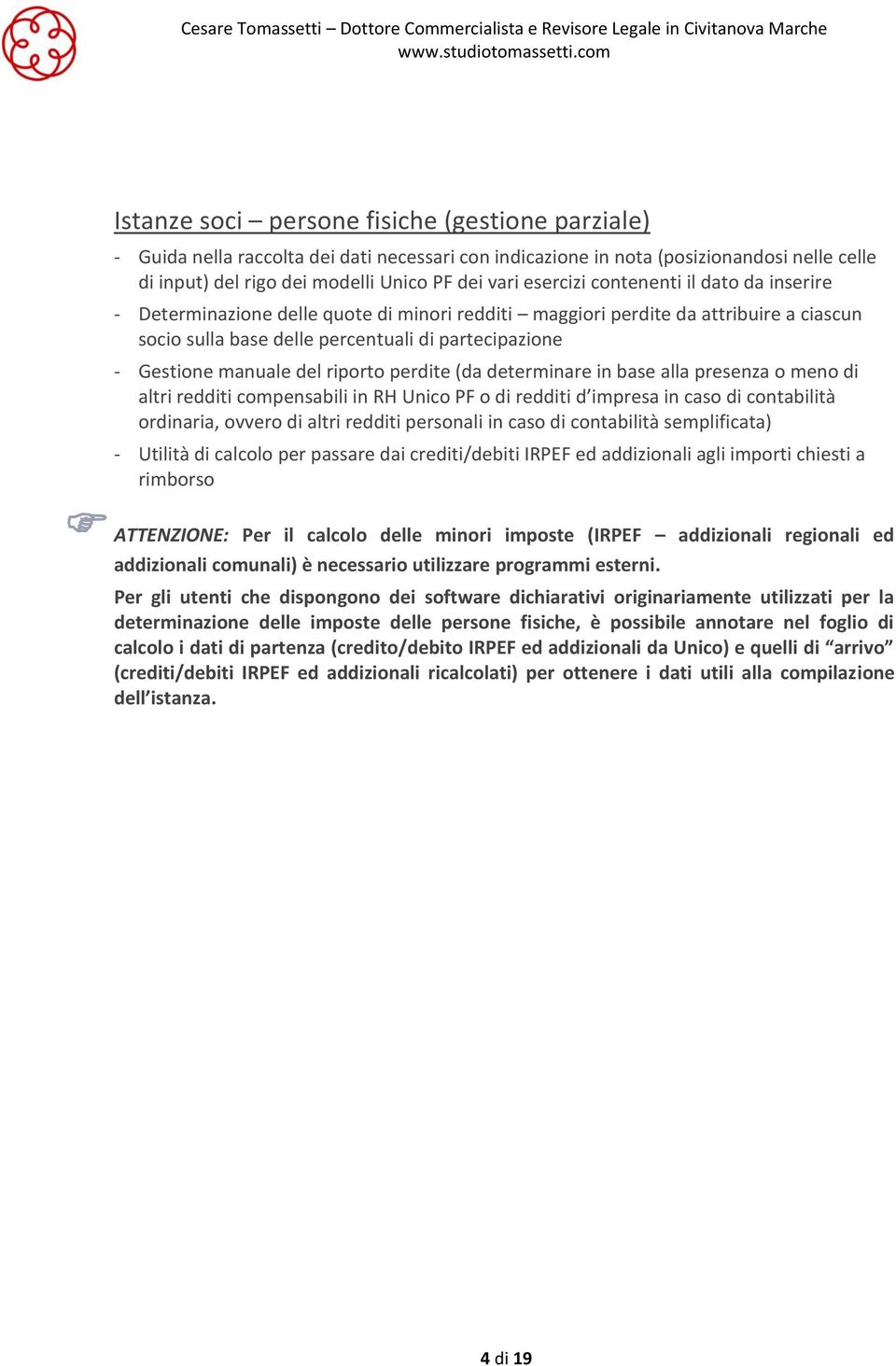 Cesare Tomassetti – Dottore Commercialista e Revisore Legale in Civitanova Marche
www.studiotomassetti.com

Istanze soci – persone fisiche (gestione parziale)

- Guida nella raccolta dei dati necessari con indicazione in nota (posizionandosi nelle celle di input) del rigo dei modelli Unico PF dei vari esercizi contenenti il dato da inserire
- Determinazione delle quote di minori redditi – maggiori perdite da attribuire a ciascun socio sulla base delle percentuali di partecipazione
- Gestione manuale del riporto perdite (da determinare in base alla presenza o meno di altri redditi compensabili in RH Unico PF o di redditi d'impresa in caso di contabilità ordinaria, ovvero di altri redditi personali in caso di contabilità semplificata)
- Utilità di calcolo per passare dai crediti/debiti IRPEF ed addizionali agli importi chiesti a rimborso

ATTENZIONE: Per il calcolo delle minori imposte (IRPEF – addizionali regionali ed addizionali comunali) è necessario utilizzare programmi esterni.

Per gli utenti che dispongono dei software dichiarativi originariamente utilizzati per la determinazione delle imposte delle persone fisiche, è possibile annotare nel foglio di calcolo i dati di partenza (credito/debito IRPEF ed addizionali da Unico) e quelli di "arrivo" (crediti/debiti IRPEF ed addizionali ricalcolati) per ottenere i dati utili alla compilazione dell'istanza.

4 di 19